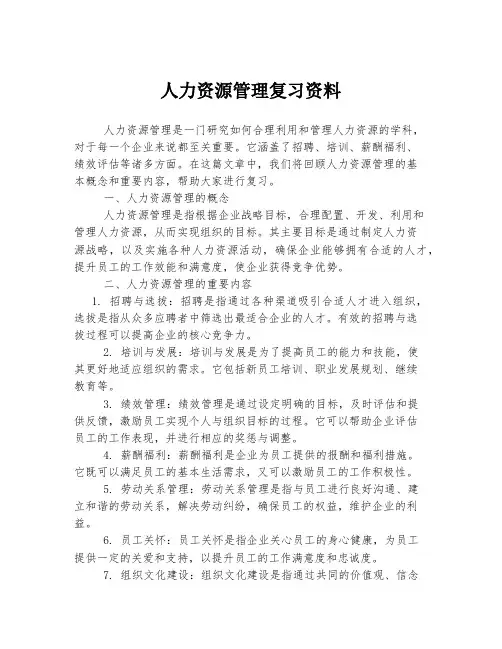 人力资源管理复习资料

人力资源管理是一门研究如何合理利用和管理人力资源的学科，对于每一个企业来说都至关重要。它涵盖了招聘、培训、薪酬福利、绩效评估等诸多方面。在这篇文章中，我们将回顾人力资源管理的基本概念和重要内容，帮助大家进行复习。

一、人力资源管理的概念

人力资源管理是指根据企业战略目标，合理配置、开发、利用和管理人力资源，从而实现组织的目标。其主要目标是通过制定人力资源战略，以及实施各种人力资源活动，确保企业能够拥有合适的人才，提升员工的工作效能和满意度，使企业获得竞争优势。

二、人力资源管理的重要内容

1. 招聘与选拔：招聘是指通过各种渠道吸引合适人才进入组织，选拔是指从众多应聘者中筛选出最适合企业的人才。有效的招聘与选拔过程可以提高企业的核心竞争力。

2. 培训与发展：培训与发展是为了提高员工的能力和技能，使其更好地适应组织的需求。它包括新员工培训、职业发展规划、继续教育等。

3. 绩效管理：绩效管理是通过设定明确的目标，及时评估和提供反馈，激励员工实现个人与组织目标的过程。它可以帮助企业评估员工的工作表现，并进行相应的奖惩与调整。

4. 薪酬福利：薪酬福利是企业为员工提供的报酬和福利措施。它既可以满足员工的基本生活需求，又可以激励员工的工作积极性。

5. 劳动关系管理：劳动关系管理是指与员工进行良好沟通、建立和谐的劳动关系，解决劳动纠纷，确保员工的权益，维护企业的利益。

6. 员工关怀：员工关怀是指企业关心员工的身心健康，为员工提供一定的关爱和支持，以提升员工的工作满意度和忠诚度。

7. 组织文化建设：组织文化建设是指通过共同的价值观、信念